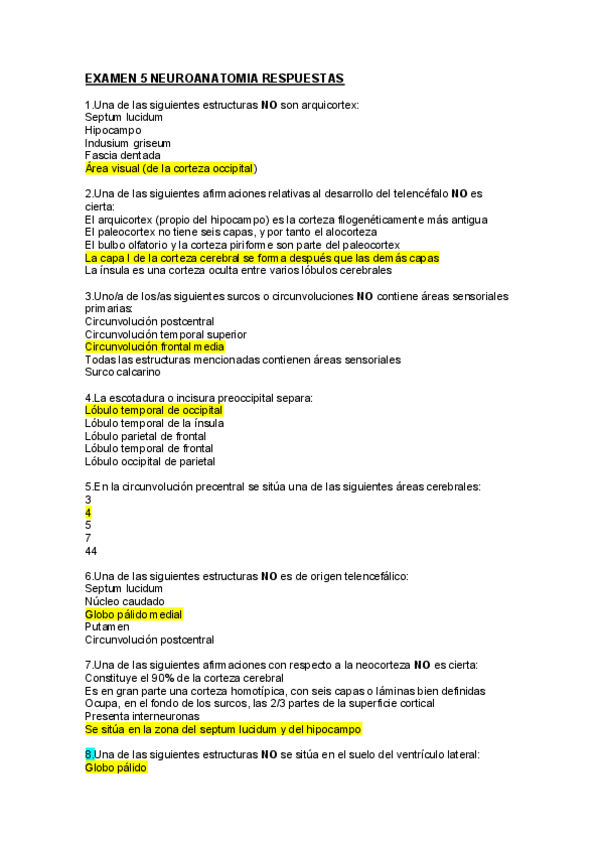 EXAMEN 5 NEUROANATOMIA RESPUESTAS

1.Una de las siguientes estructuras NO son arquicortex:
Septum lucidum
Hipocampo
Indusium griseum
Fascia dentada
Área visual (de la corteza occipital)

2.Una de las siguientes afirmaciones relativas al desarrollo del telencéfalo NO es cierta:
El arquicortex (propio del hipocampo) es la corteza filogenéticamente más antigua
El paleocortex no tiene seis capas, y por tanto el alocorteza
El bulbo olfatorio y la corteza piriforme son parte del paleocortex
La capa I de la corteza cerebral se forma después que las demás capas
La ínsula es una corteza oculta entre varios lóbulos cerebrales

3.Uno/a de los/as siguientes surcos o circunvoluciones NO contiene áreas sensoriales primarias:
Circunvolución postcentral
Circunvolución temporal superior
Circunvolución frontal media
Todas las estructuras mencionadas contienen áreas sensoriales
Surco calcarino

4.La escotadura o incisura preoccipital separa:
Lóbulo temporal de occipital
Lóbulo temporal de la ínsula
Lóbulo parietal de frontal
Lóbulo temporal de frontal
Lóbulo occipital de parietal

5.En la circunvolución precentral se sitúa una de las siguientes áreas cerebrales:
3
4
5
7
44

6.Una de las siguientes estructuras NO es de origen telencefálico:
Septum lucidum
Núcleo caudado
Globo pálido medial
Putamen
Circunvolución postcentral

7.Una de las siguientes afirmaciones con respecto a la neocorteza NO es cierta:
Constituye el 90% de la corteza cerebral
Es en gran parte una corteza homotípica, con seis capas o láminas bien definidas
Ocupa, en el fondo de los surcos, las 2/3 partes de la superficie cortical
Presenta interneuronas
Se sitúa en la zona del septum lucidum y del hipocampo

8.Una de las siguientes estructuras NO se sitúa en el suelo del ventrículo lateral:
Globo pálido